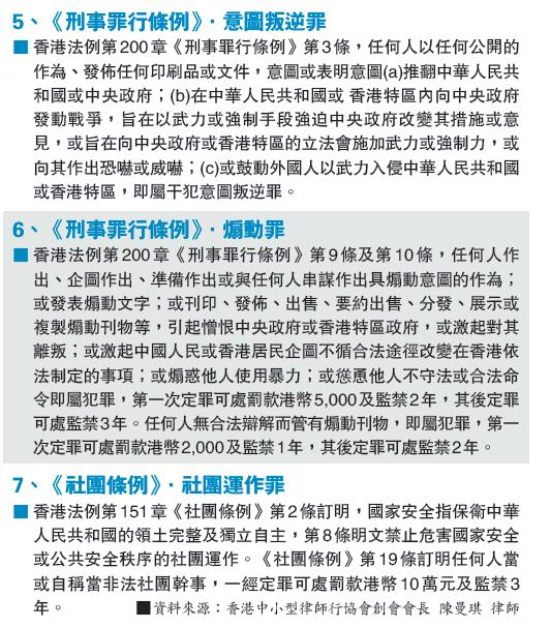 5、《刑事罪行條例》· 意圖叛逆罪

■ 香港法例第200章《刑事罪行條例》第3條，任何人以任何公開的作為、發佈任何印刷品或文件，意圖或表明意圖(a)推翻中華人民共和國或中央政府；(b)在中華人民共和國或 香港特區內向中央政府發動戰爭，旨在以武力或強制手段強迫中央政府改變其措施或意見，或旨在向中央政府或香港特區的立法會施加武力或強制力，或向其作出恐嚇或威嚇；(c)或鼓動外國人以武力入侵中華人民共和國或香港特區，即屬干犯意圖叛逆罪。

6、《刑事罪行條例》· 煽動罪

■ 香港法例第200章《刑事罪行條例》第9條及第10條，任何人作出、企圖作出、準備作出或與任何人串謀作出具煽動意圖的作為；或發表煽動文字；或刊印、發佈、出售、要約出售、分發、展示或複製煽動刊物等，引起憎恨中央政府或香港特區政府，或激起對其離叛；或激起中國人民或香港居民企圖不循合法途徑改變在香港依法制定的事項；或煽惑他人使用暴力；或慫恿他人不守法或合法命令即屬犯罪，第一次定罪可處罰款港幣5,000及監禁2年，其後定罪可處監禁3年。任何人無合法辯解而管有煽動刊物，即屬犯罪，第一次定罪可處罰款港幣2,000及監禁1年，其後定罪可處監禁2年。

7、《社團條例》· 社團運作罪

■ 香港法例第151章《社團條例》第2條訂明，國家安全指保衛中華人民共和國的領土完整及獨立自主，第8條明文禁止危害國家安全或公共安全秩序的社團運作。《社團條例》第19條訂明任何人當或自稱當非法社團幹事，一經定罪可處罰款港幣10萬元及監禁3年。

■資料來源：香港中小型律師行協會創會會長 陳曼琪 律師